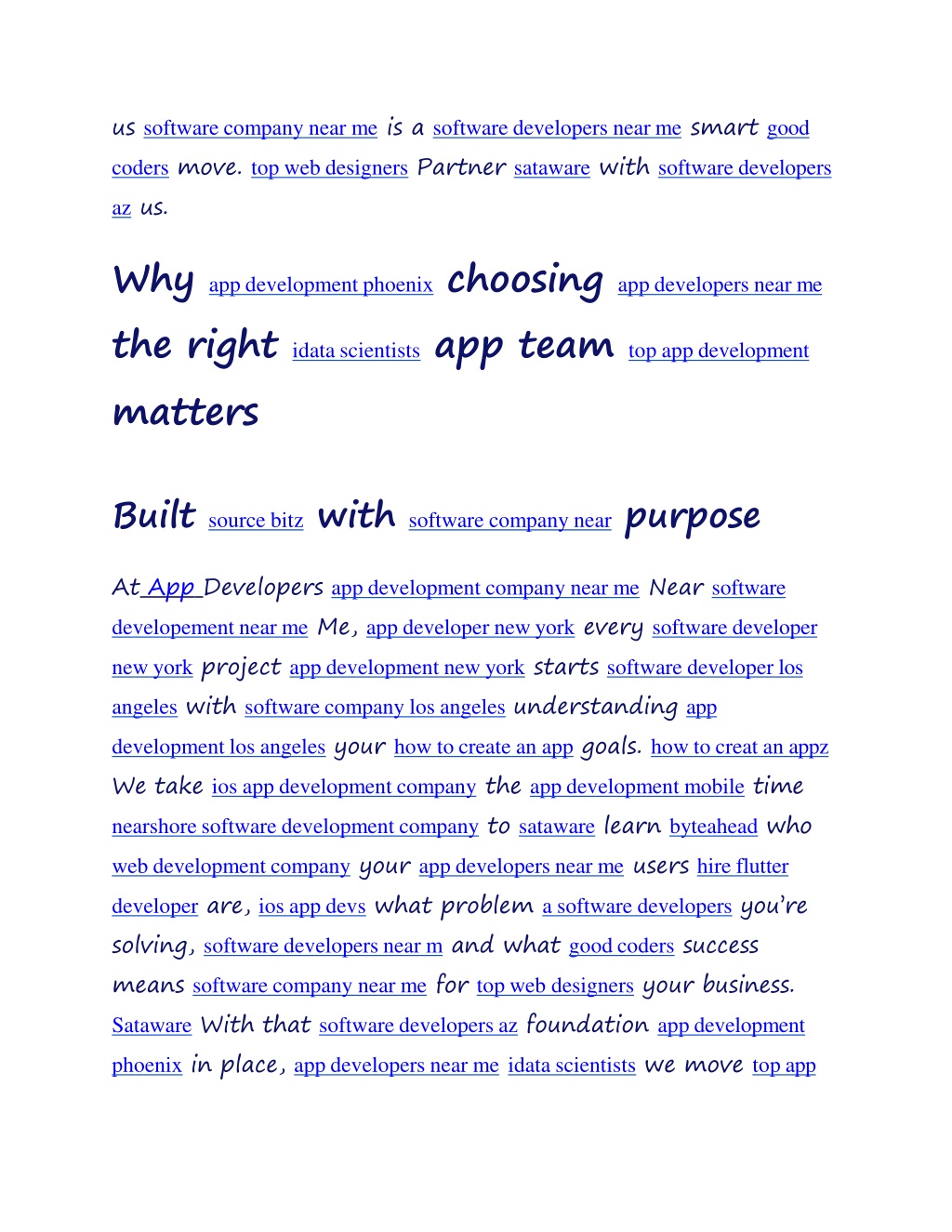 us software company near me is a software developers near me smart good coders move. top web designers Partner sataware with software developers az us.

Why app development phoenix choosing app developers near me the right idata scientists app team top app development matters

Built source bitz with software company near purpose

At App Developers app development company near me Near software developement near me Me, app developer new york every software developer new york project app development new york starts software developer los angeles with software company los angeles understanding app development los angeles your how to create an app goals. how to creat an appz We take ios app development company the app development mobile time nearshore software development company to sataware learn byteahead who web development company your app developers near me users hire flutter developer are, ios app devs what problem a software developers you're solving, software developers near m and what good coders success means software company near me for top web designers your business. Sataware With that software developers az foundation app development phoenix in place, app developers near me idata scientists we move top app